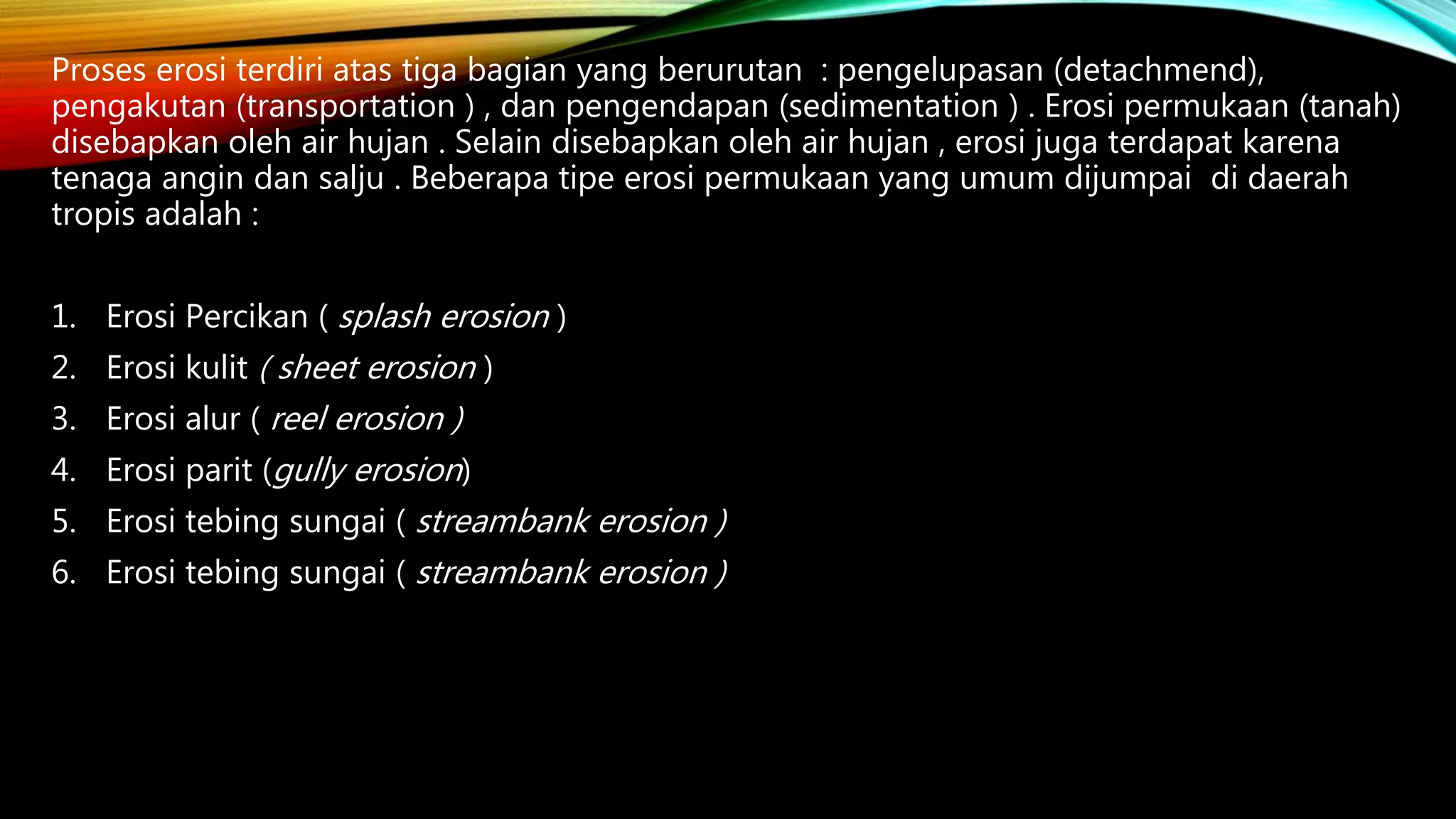 Proses erosi terdiri atas tiga bagian yang berurutan : pengelupasan (detachmend), pengakutan (transportation ) , dan pengendapan (sedimentation ) . Erosi permukaan (tanah) disebapkan oleh air hujan . Selain disebapkan oleh air hujan , erosi juga terdapat karena tenaga angin dan salju . Beberapa tipe erosi permukaan yang umum dijumpai di daerah tropis adalah :

1. Erosi Percikan ( splash erosion )
2. Erosi kulit ( sheet erosion )
3. Erosi alur ( reel erosion )
4. Erosi parit (gully erosion)
5. Erosi tebing sungai ( streambank erosion )
6. Erosi tebing sungai ( streambank erosion )